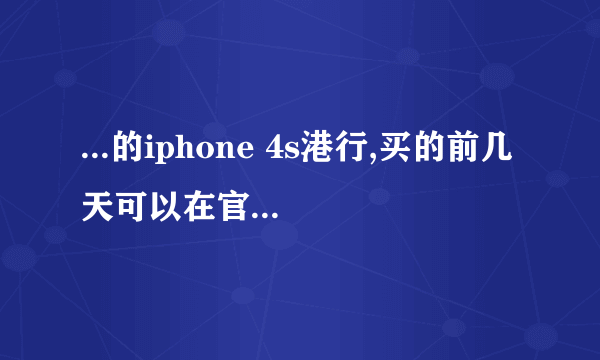 ...的iphone 4s港行,买的前几天可以在官...